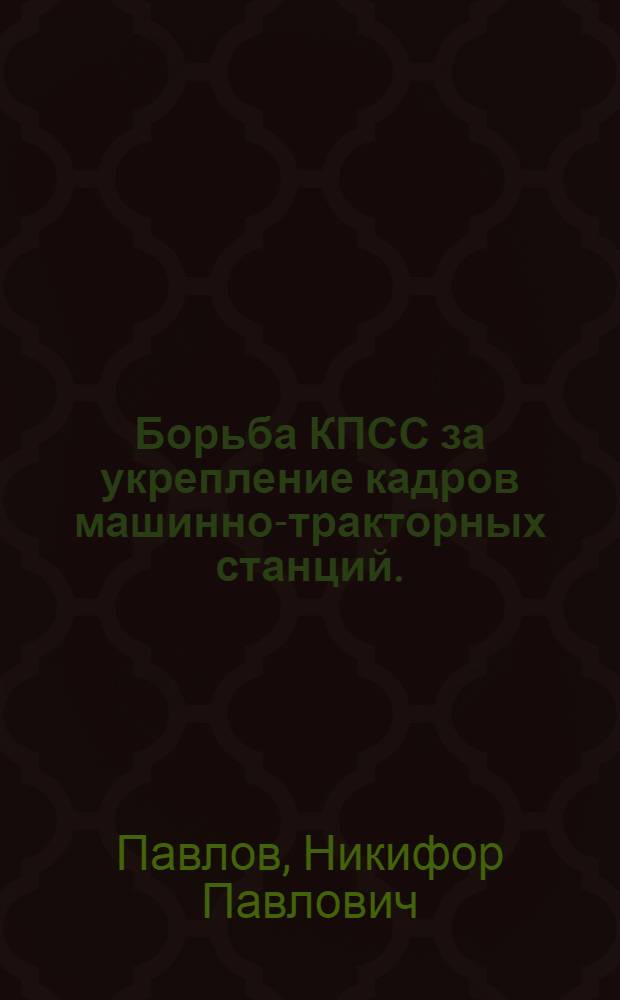 Борьба КПСС за укрепление кадров машинно-тракторных станций.

Павлов, Никифор Павлович